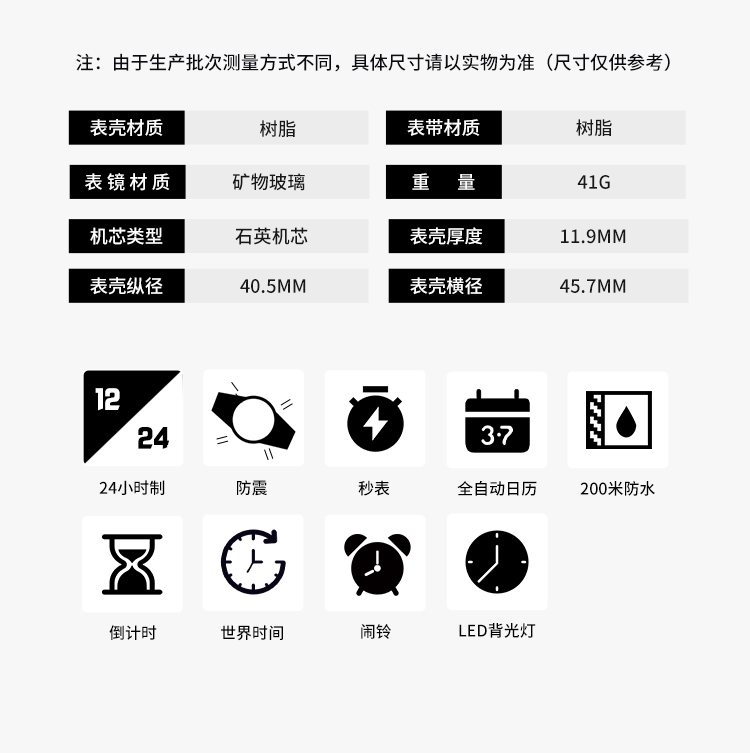 注：由于生产批次测量方式不同，具体尺寸请以实物为准（尺寸仅供参考）

| 表壳材质 | 树脂 | 表带材质 | 树脂 |
|---|---|---|---|
| 表镜材质 | 矿物玻璃 | 重　量 | 41G |
| 机芯类型 | 石英机芯 | 表壳厚度 | 11.9MM |
| 表壳纵径 | 40.5MM | 表壳横径 | 45.7MM |

12
24
24小时制

防震

秒表

3·7
全自动日历

200米防水

倒计时

世界时间

闹铃

LED背光灯